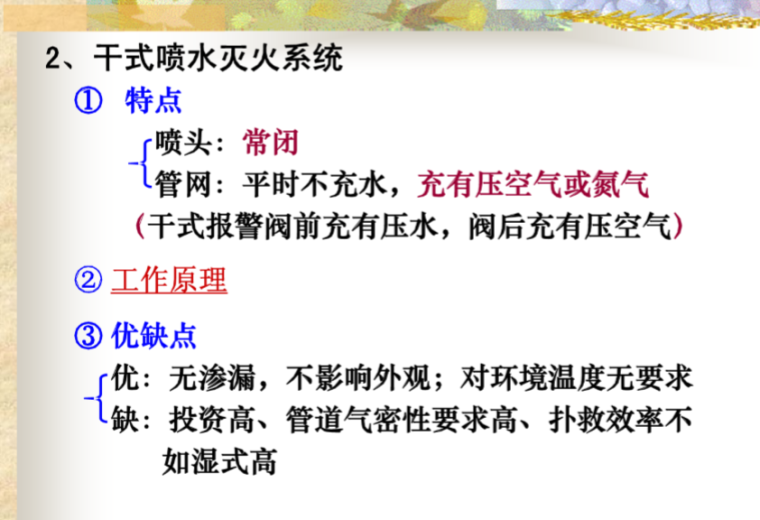 2、干式喷水灭火系统

① 特点

喷头：常闭
管网：平时不充水，充有压空气或氮气
（干式报警阀前充有压水，阀后充有压空气）

② 工作原理

③ 优缺点

优：无渗漏，不影响外观；对环境温度无要求
缺：投资高、管道气密性要求高、扑救效率不如湿式高